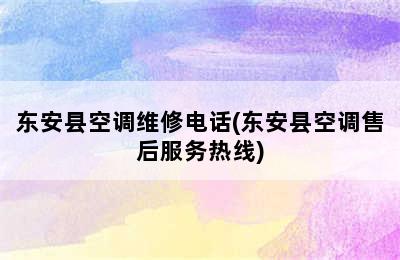 东安县空调维修电话(东安县空调售后服务热线)